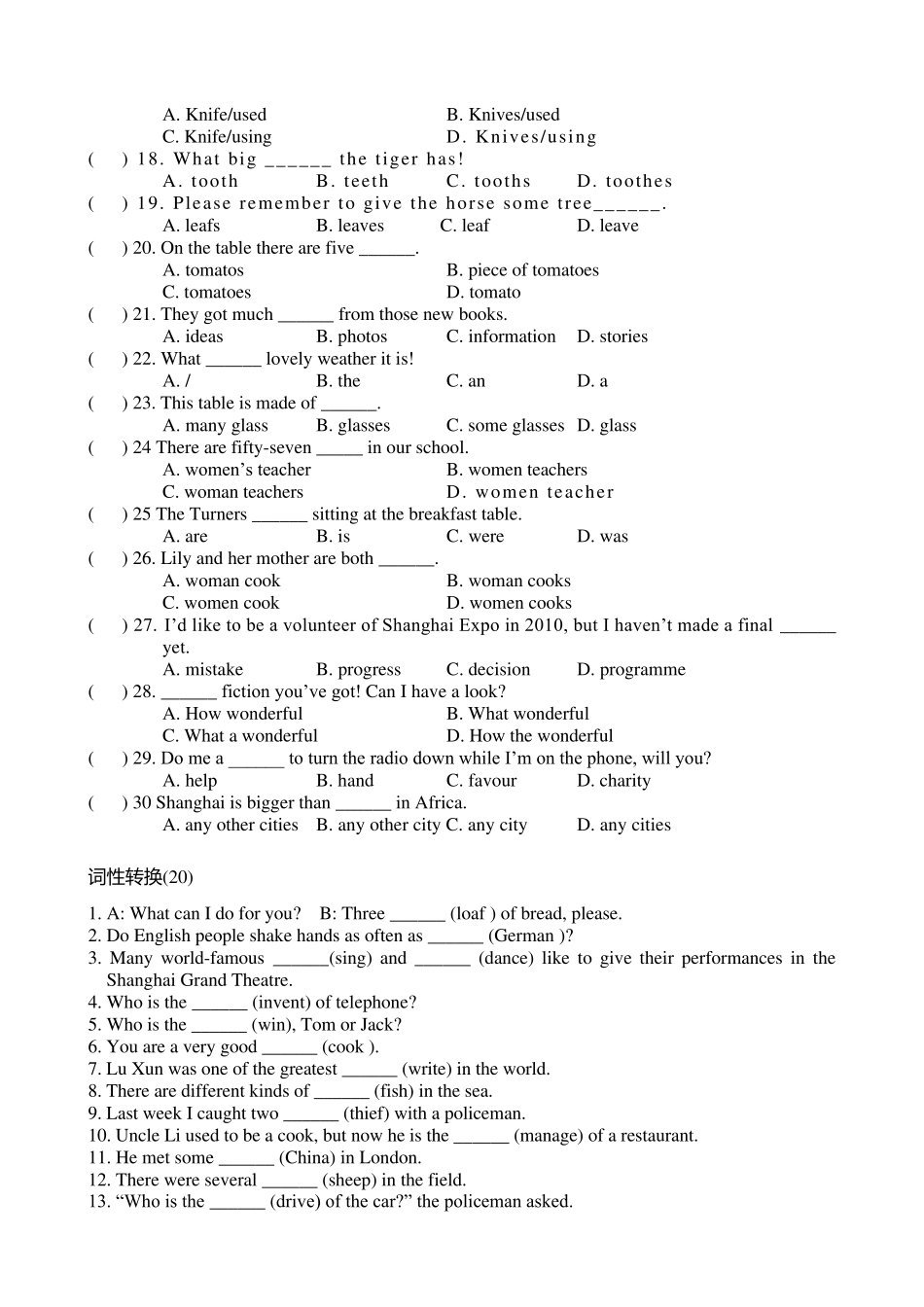 A. Knife/used B. Knives/used
C. Knife/using D. Knives/using
( ) 18. What big ______ the tiger has!
A. tooth B. teeth C. tooths D. toothes
( ) 19. Please remember to give the horse some tree______.
A. leafs B. leaves C. leaf D. leave
( ) 20. On the table there are five ______.
A. tomatos B. piece of tomatoes
C. tomatoes D. tomato
( ) 21. They got much ______ from those new books.
A. ideas B. photos C. information D. stories
( ) 22. What ______ lovely weather it is!
A. / B. the C. an D. a
( ) 23. This table is made of ______.
A. many glass B. glasses C. some glasses D. glass
( ) 24 There are fifty-seven _____ in our school.
A. women's teacher B. women teachers
C. woman teachers D. women teacher
( ) 25 The Turners ______ sitting at the breakfast table.
A. are B. is C. were D. was
( ) 26. Lily and her mother are both ______.
A. woman cook B. woman cooks
C. women cook D. women cooks
( ) 27. I'd like to be a volunteer of Shanghai Expo in 2010, but I haven't made a final ______ yet.
A. mistake B. progress C. decision D. programme
( ) 28. ______ fiction you've got! Can I have a look?
A. How wonderful B. What wonderful
C. What a wonderful D. How the wonderful
( ) 29. Do me a ______ to turn the radio down while I'm on the phone, will you?
A. help B. hand C. favour D. charity
( ) 30 Shanghai is bigger than ______ in Africa.
A. any other cities B. any other city C. any city D. any cities

词性转换(20)

1. A: What can I do for you? B: Three ______ (loaf ) of bread, please.
2. Do English people shake hands as often as ______ (German )?
3. Many world-famous ______(sing) and ______ (dance) like to give their performances in the Shanghai Grand Theatre.
4. Who is the ______ (invent) of telephone?
5. Who is the ______ (win), Tom or Jack?
6. You are a very good ______ (cook ).
7. Lu Xun was one of the greatest ______ (write) in the world.
8. There are different kinds of ______ (fish) in the sea.
9. Last week I caught two ______ (thief) with a policeman.
10. Uncle Li used to be a cook, but now he is the ______ (manage) of a restaurant.
11. He met some ______ (China) in London.
12. There were several ______ (sheep) in the field.
13. "Who is the ______ (drive) of the car?" the policeman asked.